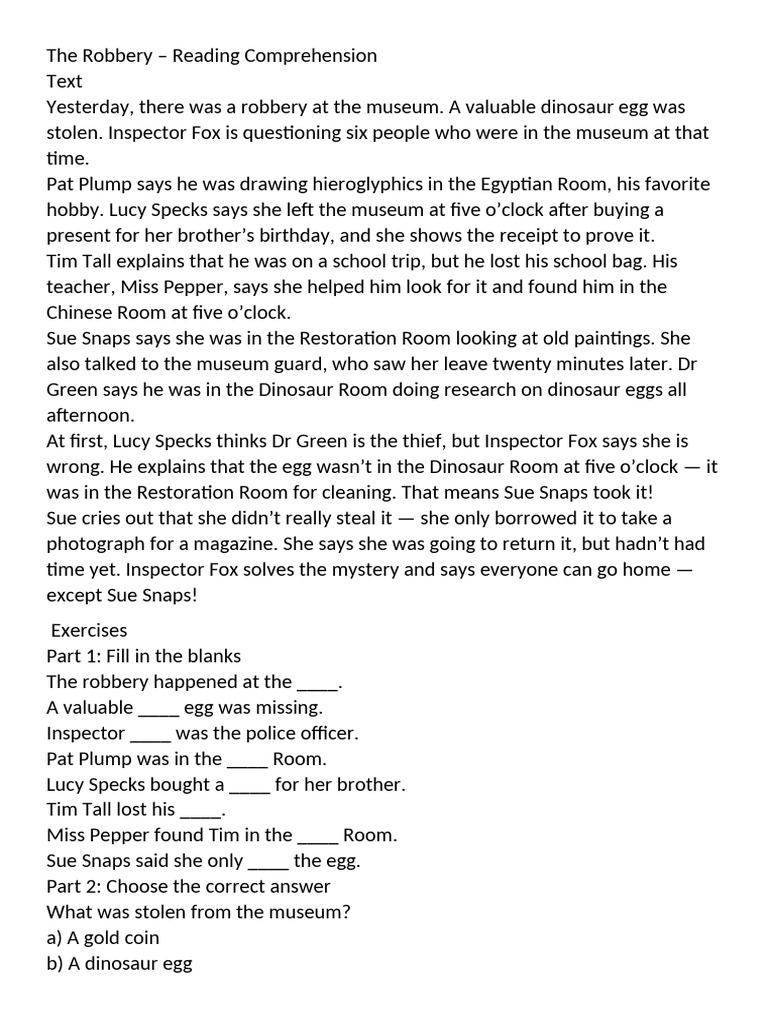 The Robbery – Reading Comprehension
Text
Yesterday, there was a robbery at the museum. A valuable dinosaur egg was stolen. Inspector Fox is questioning six people who were in the museum at that time.
Pat Plump says he was drawing hieroglyphics in the Egyptian Room, his favorite hobby. Lucy Specks says she left the museum at five o'clock after buying a present for her brother's birthday, and she shows the receipt to prove it.
Tim Tall explains that he was on a school trip, but he lost his school bag. His teacher, Miss Pepper, says she helped him look for it and found him in the Chinese Room at five o'clock.
Sue Snaps says she was in the Restoration Room looking at old paintings. She also talked to the museum guard, who saw her leave twenty minutes later. Dr Green says he was in the Dinosaur Room doing research on dinosaur eggs all afternoon.
At first, Lucy Specks thinks Dr Green is the thief, but Inspector Fox says she is wrong. He explains that the egg wasn't in the Dinosaur Room at five o'clock — it was in the Restoration Room for cleaning. That means Sue Snaps took it!
Sue cries out that she didn't really steal it — she only borrowed it to take a photograph for a magazine. She says she was going to return it, but hadn't had time yet. Inspector Fox solves the mystery and says everyone can go home — except Sue Snaps!

Exercises
Part 1: Fill in the blanks
The robbery happened at the _____.
A valuable _____ egg was missing.
Inspector _____ was the police officer.
Pat Plump was in the _____ Room.
Lucy Specks bought a _____ for her brother.
Tim Tall lost his _____.
Miss Pepper found Tim in the _____ Room.
Sue Snaps said she only _____ the egg.
Part 2: Choose the correct answer
What was stolen from the museum?
a) A gold coin
b) A dinosaur egg